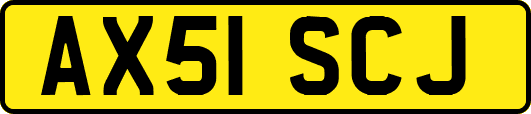 AX51 SCJ